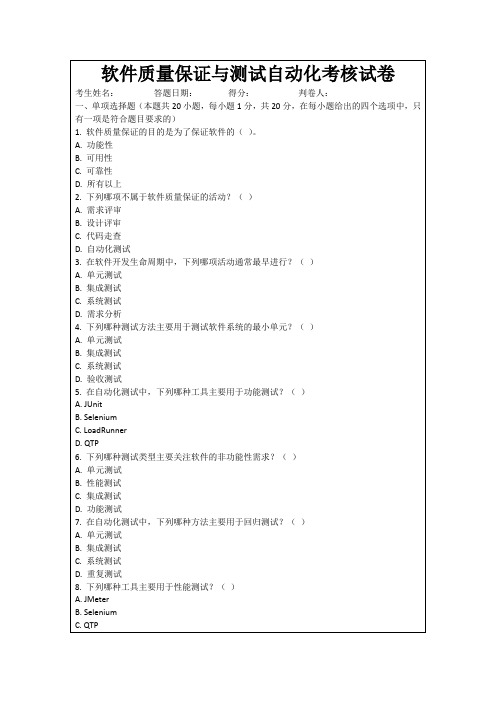 软件质量保证与测试自动化考核试卷

考生姓名： 答题日期： 得分： 判卷人：

一、单项选择题（本题共 20 小题，每小题 1 分，共 20 分，在每小题给出的四个选项中，只有一项是符合题目要求的）

1. 软件质量保证的目的是为了保证软件的（ ）。
A. 功能性
B. 可用性
C. 可靠性
D. 所有以上

2. 下列哪项不属于软件质量保证的活动？（ ）
A. 需求评审
B. 设计评审
C. 代码走查
D. 自动化测试

3. 在软件开发生命周期中，下列哪项活动通常最早进行？（ ）
A. 单元测试
B. 集成测试
C. 系统测试
D. 需求分析

4. 下列哪种测试方法主要用于测试软件系统的最小单元？（ ）
A. 单元测试
B. 集成测试
C. 系统测试
D. 验收测试

5. 在自动化测试中，下列哪种工具主要用于功能测试？（ ）
A. JUnit
B. Selenium
C. LoadRunner
D. QTP

6. 下列哪种测试类型主要关注软件的非功能性需求？（ ）
A. 单元测试
B. 性能测试
C. 集成测试
D. 功能测试

7. 在自动化测试中，下列哪种方法主要用于回归测试？（ ）
A. 单元测试
B. 集成测试
C. 系统测试
D. 重复测试

8. 下列哪种工具主要用于性能测试？（ ）
A. JMeter
B. Selenium
C. QTP